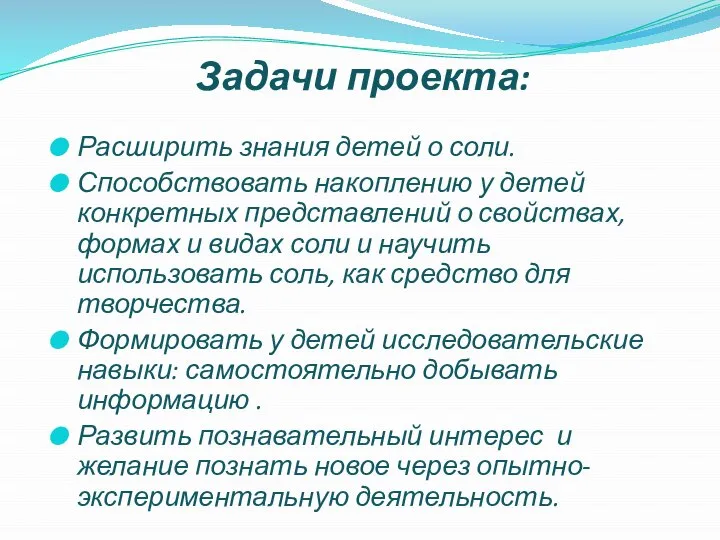 Задачи проекта:

Расширить знания детей о соли.

Способствовать накоплению у детей конкретных представлений о свойствах, формах и видах соли и научить использовать соль, как средство для творчества.

Формировать у детей исследовательские навыки: самостоятельно добывать информацию .

Развить познавательный интерес и желание познать новое через опытно-экспериментальную деятельность.